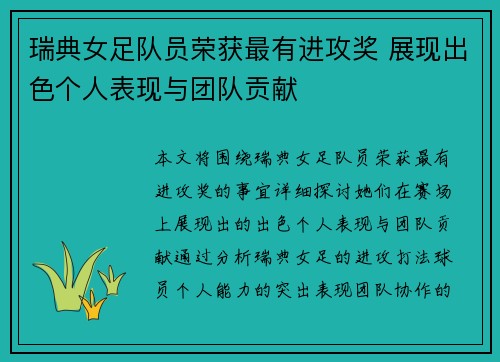 瑞典女足队员荣获最有进攻奖 展现出色个人表现与团队贡献

本文将围绕瑞典女足队员荣获最有进攻奖的事宜详细探讨她们在赛场上展现出的出色个人表现与团队贡献通过分析瑞典女足的进攻打法球员个人能力的突出表现团队协作的